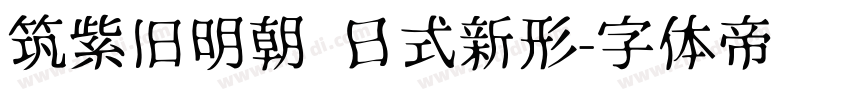 筑紫旧明朝 日式新形-字体帝